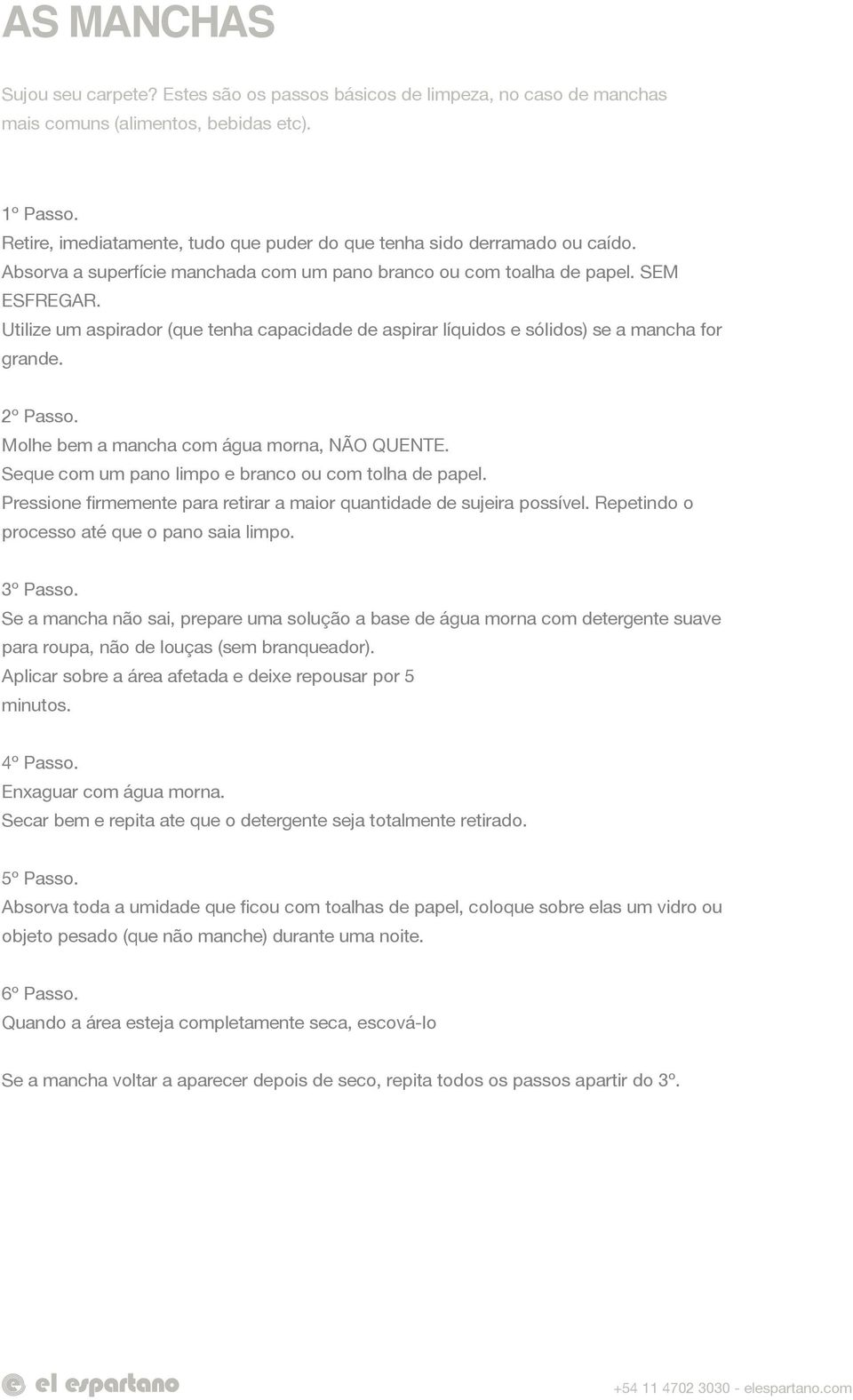 AS MANCHAS

Sujou seu carpete? Estes são os passos básicos de limpeza, no caso de manchas mais comuns (alimentos, bebidas etc).

1º Passo.
Retire, imediatamente, tudo que puder do que tenha sido derramado ou caído.
Absorva a superfície manchada com um pano branco ou com toalha de papel. SEM ESFREGAR.
Utilize um aspirador (que tenha capacidade de aspirar líquidos e sólidos) se a mancha for grande.

2º Passo.
Molhe bem a mancha com água morna, NÃO QUENTE.
Seque com um pano limpo e branco ou com tolha de papel.
Pressione firmemente para retirar a maior quantidade de sujeira possível. Repetindo o processo até que o pano saia limpo.

3º Passo.
Se a mancha não sai, prepare uma solução a base de água morna com detergente suave para roupa, não de louças (sem branqueador).
Aplicar sobre a área afetada e deixe repousar por 5 minutos.

4º Passo.
Enxaguar com água morna.
Secar bem e repita ate que o detergente seja totalmente retirado.

5º Passo.
Absorva toda a umidade que ficou com toalhas de papel, coloque sobre elas um vidro ou objeto pesado (que não manche) durante uma noite.

6º Passo.
Quando a área esteja completamente seca, escová-lo

Se a mancha voltar a aparecer depois de seco, repita todos os passos apartir do 3º.

el espartano

+54 11 4702 3030 - elespartano.com